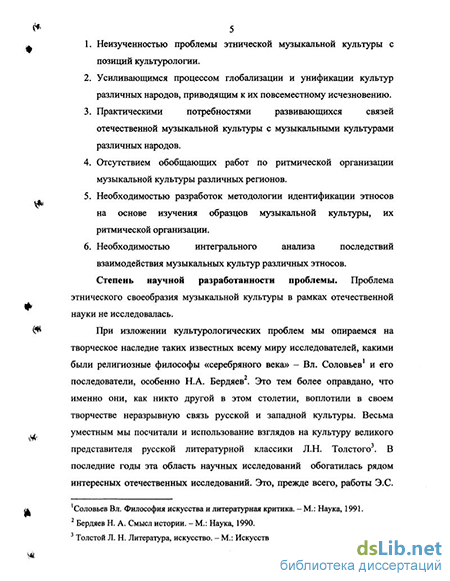 5

1. Неизученностью проблемы этнической музыкальной культуры с позиций культурологии.

2. Усиливающимся процессом глобализации и унификации культур различных народов, приводящим к их повсеместному исчезновению.

3. Практическими потребностями развивающихся связей отечественной музыкальной культуры с музыкальными культурами различных народов.

4. Отсутствием обобщающих работ по ритмической организации музыкальной культуры различных регионов.

5. Необходимостью разработок методологии идентификации этносов на основе изучения образцов музыкальной культуры, их ритмической организации.

6. Необходимостью интегрального анализа последствий взаимодействия музыкальных культур различных этносов.

**Степень научной разработанности проблемы.** Проблема этнического своеобразия музыкальной культуры в рамках отечественной науки не исследовалась.

При изложении культурологических проблем мы опираемся на творческое наследие таких известных всему миру исследователей, какими были религиозные философы «серебряного века» – Вл. Соловьев$^1$ и его последователи, особенно Н.А. Бердяев$^2$. Это тем более оправдано, что именно они, как никто другой в этом столетии, воплотили в своем творчестве неразрывную связь русской и западной культуры. Весьма уместным мы посчитали и использование взглядов на культуру великого представителя русской литературной классики Л.Н. Толстого$^3$. В последние годы эта область научных исследований обогатилась рядом интересных отечественных исследований. Это, прежде всего, работы Э.С.

$^1$Соловьев Вл. Философия искусства и литературная критика. – М.: Наука, 1991.

$^2$ Бердяев Н. А. Смысл истории. – М.: Наука, 1990.

$^3$ Толстой Л. Н. Литература, искусство. – М.: Искусств

dsLib.net
библиотека диссертаций